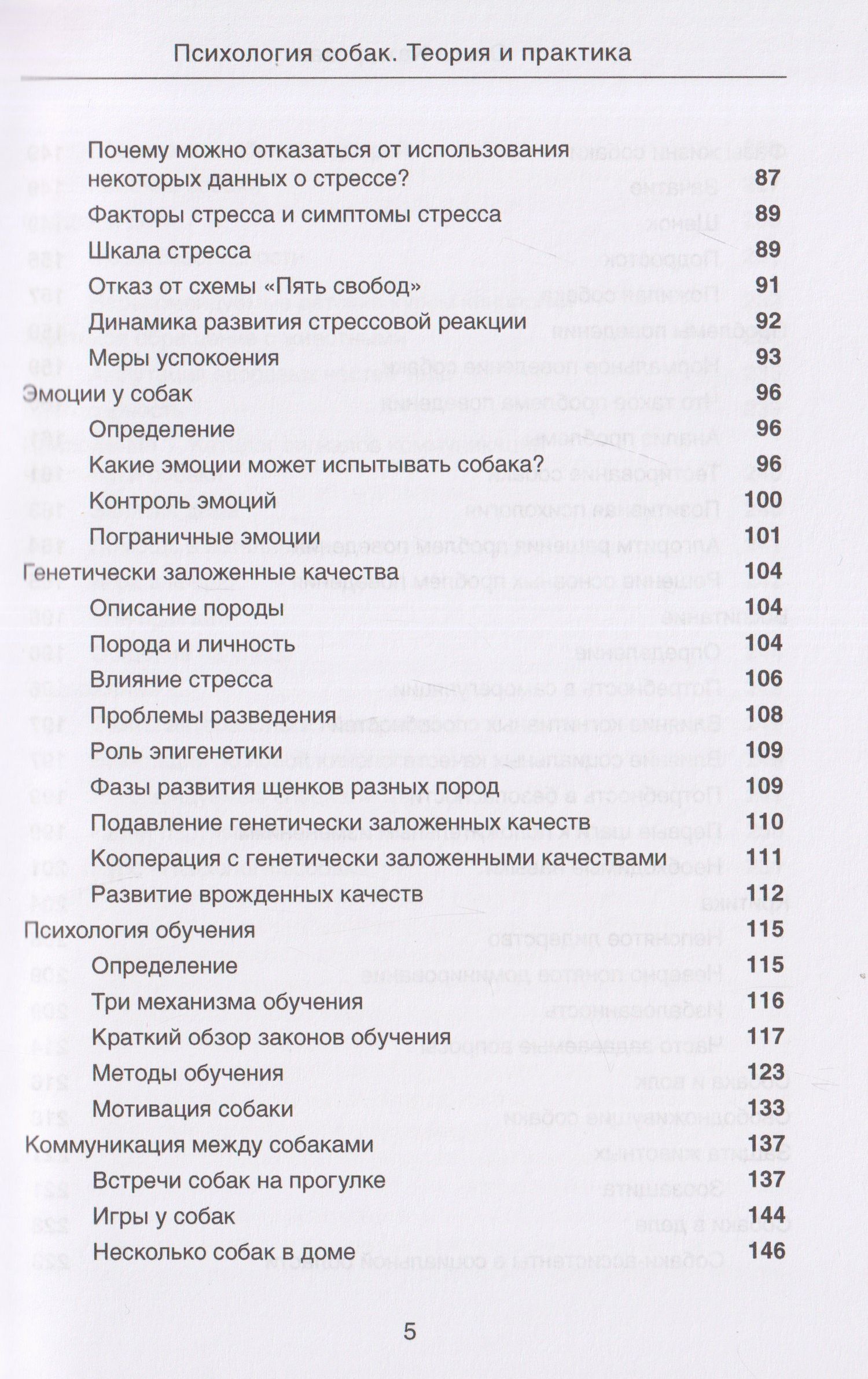 Психология собак. Теория и практика

Почему можно отказаться от использования некоторых данных о стрессе? 87
Факторы стресса и симптомы стресса 89
Шкала стресса 89
Отказ от схемы «Пять свобод» 91
Динамика развития стрессовой реакции 92
Меры успокоения 93
Эмоции у собак 96
Определение 96
Какие эмоции может испытывать собака? 96
Контроль эмоций 100
Пограничные эмоции 101
Генетически заложенные качества 104
Описание породы 104
Порода и личность 104
Влияние стресса 106
Проблемы разведения 108
Роль эпигенетики 109
Фазы развития щенков разных пород 109
Подавление генетически заложенных качеств 110
Кооперация с генетически заложенными качествами 111
Развитие врожденных качеств 112
Психология обучения 115
Определение 115
Три механизма обучения 116
Краткий обзор законов обучения 117
Методы обучения 123
Мотивация собаки 133
Коммуникация между собаками 137
Встречи собак на прогулке 137
Игры у собак 144
Несколько собак в доме 146

5